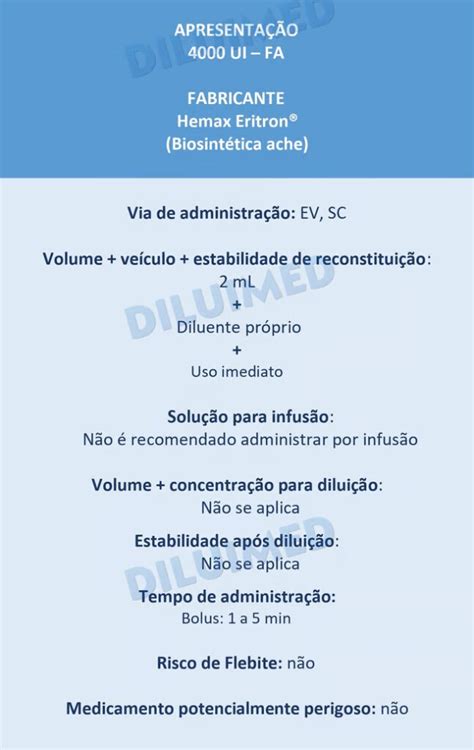 APRESENTAÇÃO
4000 UI – FA

FABRICANTE
Hemax Eritron®
(Biosintética ache)

DILUIMED

Via de administração: EV, SC

Volume + veículo + estabilidade de reconstituição:
2 mL
+
Diluente próprio
+
Uso imediato

DILUIMED

Solução para infusão:
Não é recomendado administrar por infusão

Volume + concentração para diluição:
Não se aplica

Estabilidade após diluição:
Não se aplica

DILUIMED

Tempo de administração:
Bolus: 1 a 5 min

Risco de Flebite: não

Medicamento potencialmente perigoso: não